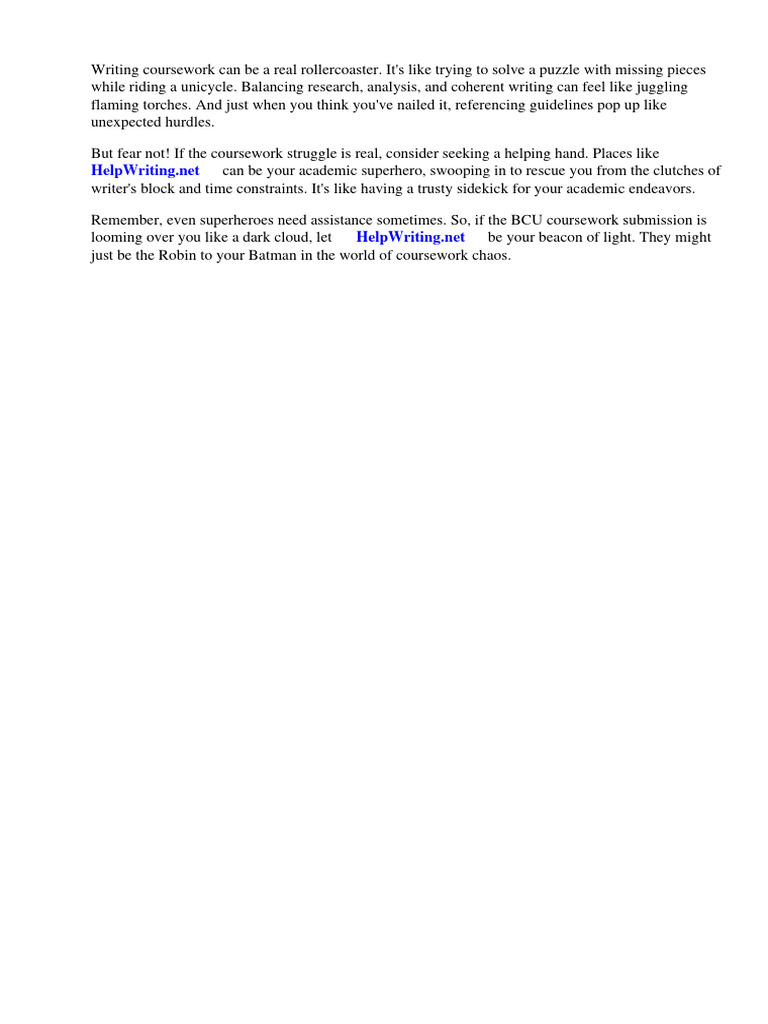 Writing coursework can be a real rollercoaster. It's like trying to solve a puzzle with missing pieces while riding a unicycle. Balancing research, analysis, and coherent writing can feel like juggling flaming torches. And just when you think you've nailed it, referencing guidelines pop up like unexpected hurdles.

But fear not! If the coursework struggle is real, consider seeking a helping hand. Places like HelpWriting.net can be your academic superhero, swooping in to rescue you from the clutches of writer's block and time constraints. It's like having a trusty sidekick for your academic endeavors.

Remember, even superheroes need assistance sometimes. So, if the BCU coursework submission is looming over you like a dark cloud, let HelpWriting.net be your beacon of light. They might just be the Robin to your Batman in the world of coursework chaos.